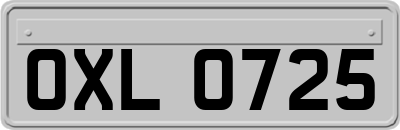 OXL 0725